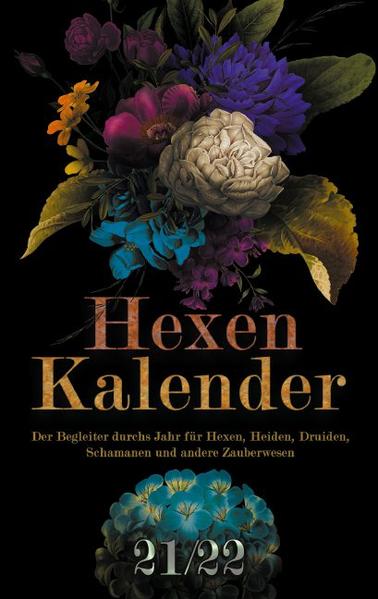 Hexen Kalender

Der Begleiter durchs Jahr für Hexen, Heiden, Druiden, Schamanen und andere Zauberwesen

21/22